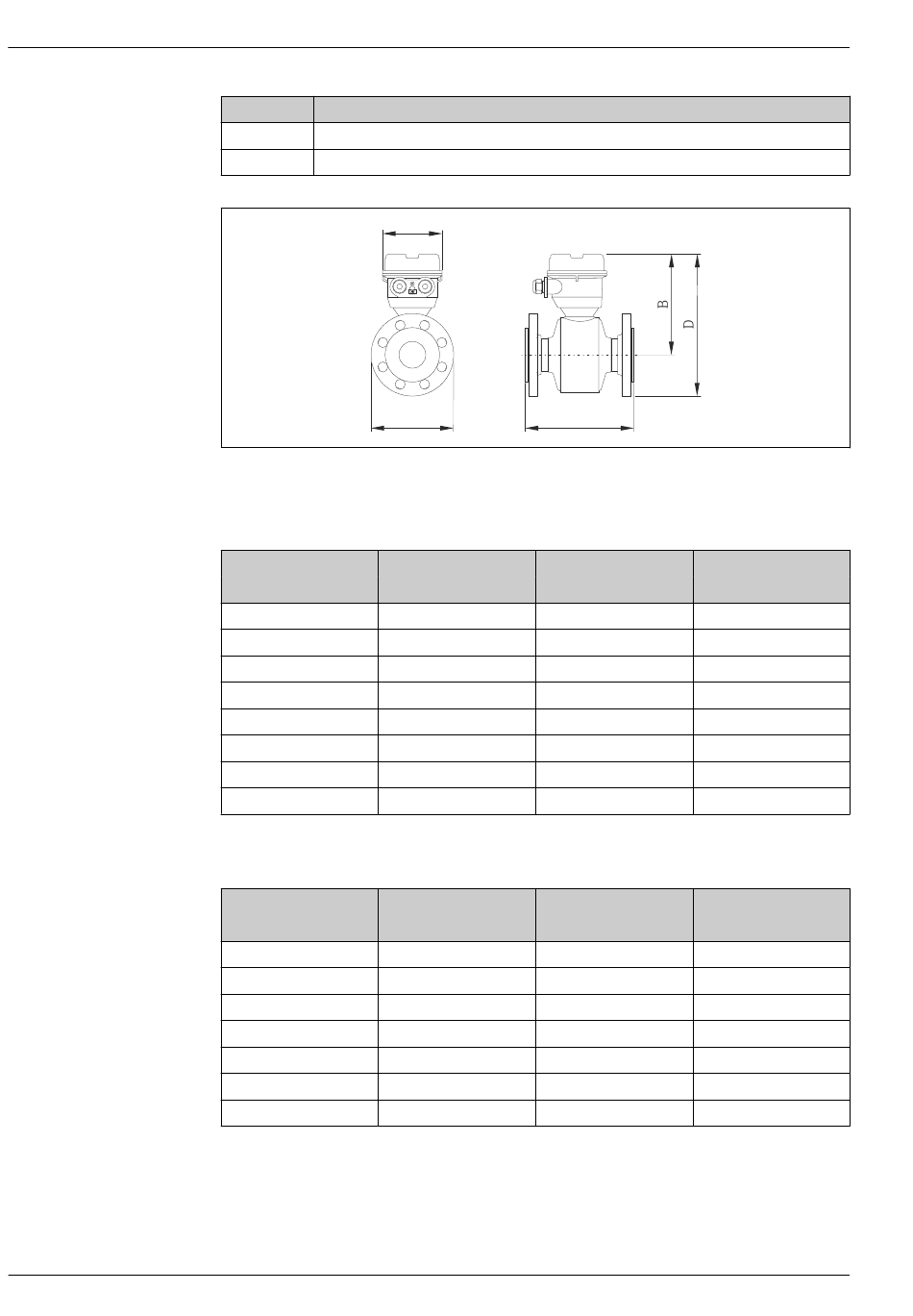 B

D